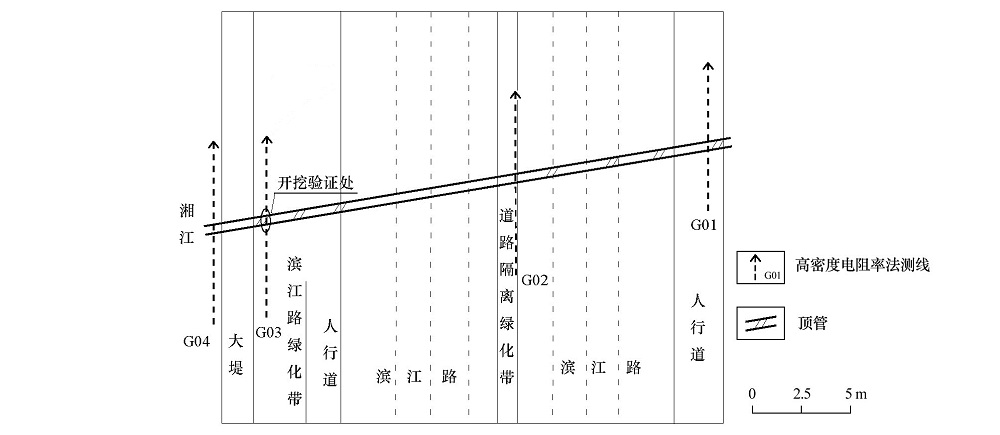 湘江

开挖验证处

G04

大堤

G03

滨江路绿化带

人行道

滨 江 路

道路隔离绿化带

G02

滨 江 路

G01

人行道

G01 高密度电阻率法测线

顶管

0 2.5 5 m